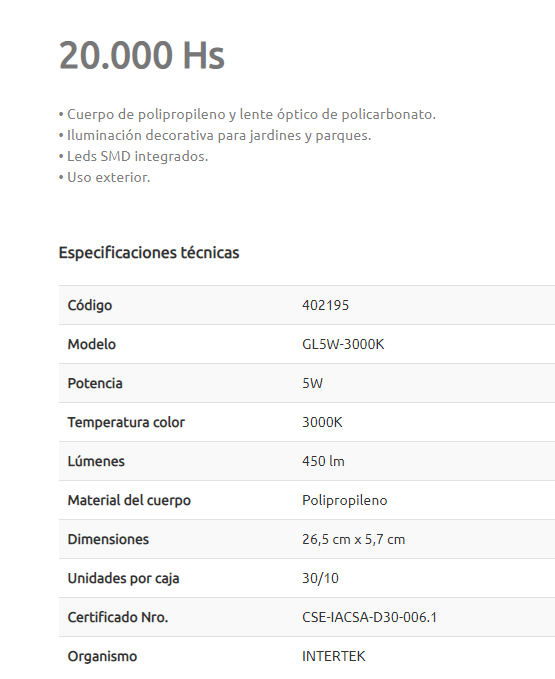 20.000 Hs

• Cuerpo de polipropileno y lente óptico de policarbonato.
• Iluminación decorativa para jardines y parques.
• Leds SMD integrados.
• Uso exterior.

Especificaciones técnicas

| Código | 402195 |
|---|---|
| Modelo | GL5W-3000K |
| Potencia | 5W |
| Temperatura color | 3000K |
| Lúmenes | 450 lm |
| Material del cuerpo | Polipropileno |
| Dimensiones | 26,5 cm x 5,7 cm |
| Unidades por caja | 30/10 |
| Certificado Nro. | CSE-IACSA-D30-006.1 |
| Organismo | INTERTEK |